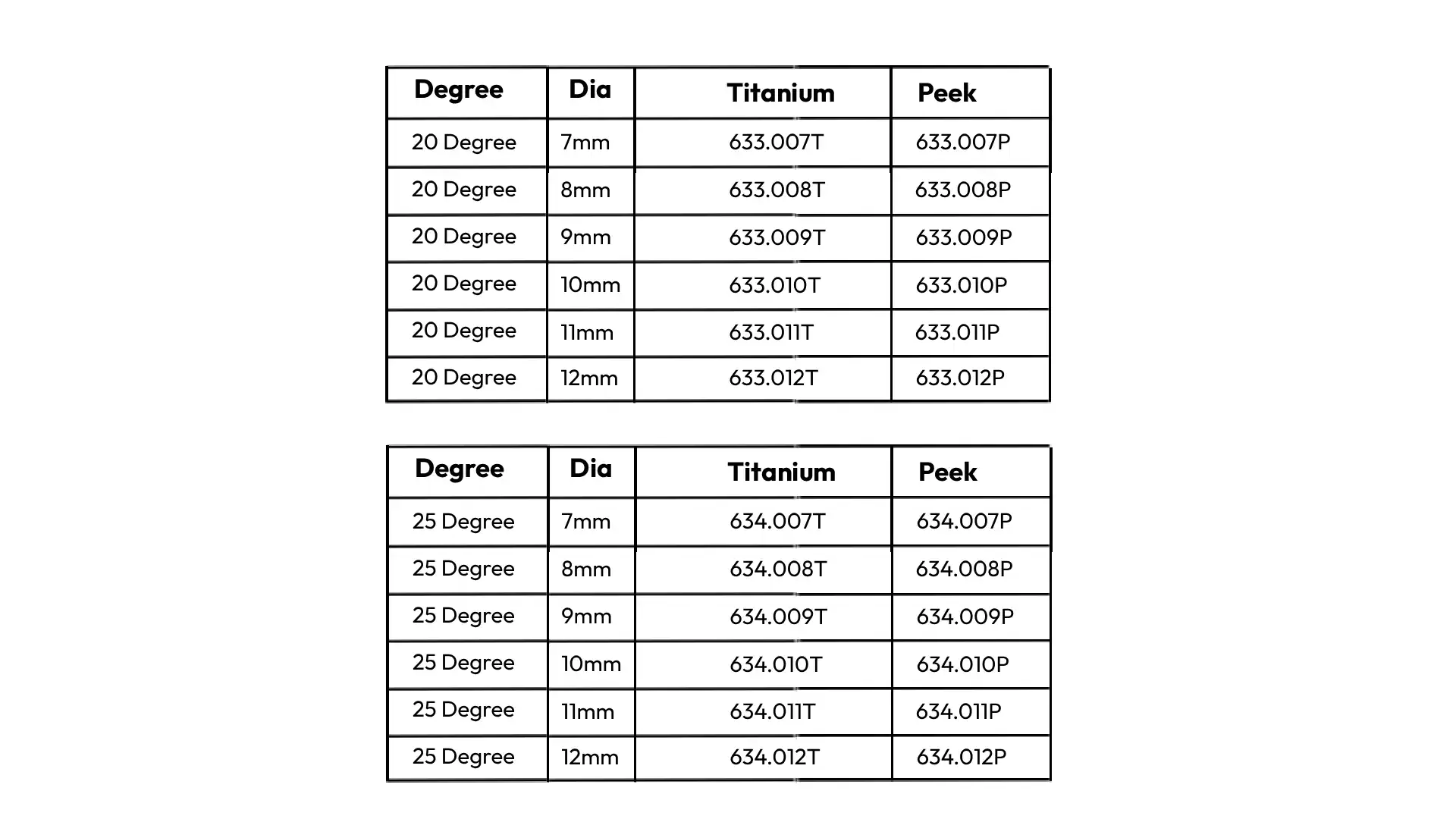 | Degree | Dia | Titanium | Peek |
|---|---|---|---|
| 20 Degree | 7mm | 633.007T | 633.007P |
| 20 Degree | 8mm | 633.008T | 633.008P |
| 20 Degree | 9mm | 633.009T | 633.009P |
| 20 Degree | 10mm | 633.010T | 633.010P |
| 20 Degree | 11mm | 633.011T | 633.011P |
| 20 Degree | 12mm | 633.012T | 633.012P |

| Degree | Dia | Titanium | Peek |
|---|---|---|---|
| 25 Degree | 7mm | 634.007T | 634.007P |
| 25 Degree | 8mm | 634.008T | 634.008P |
| 25 Degree | 9mm | 634.009T | 634.009P |
| 25 Degree | 10mm | 634.010T | 634.010P |
| 25 Degree | 11mm | 634.011T | 634.011P |
| 25 Degree | 12mm | 634.012T | 634.012P |